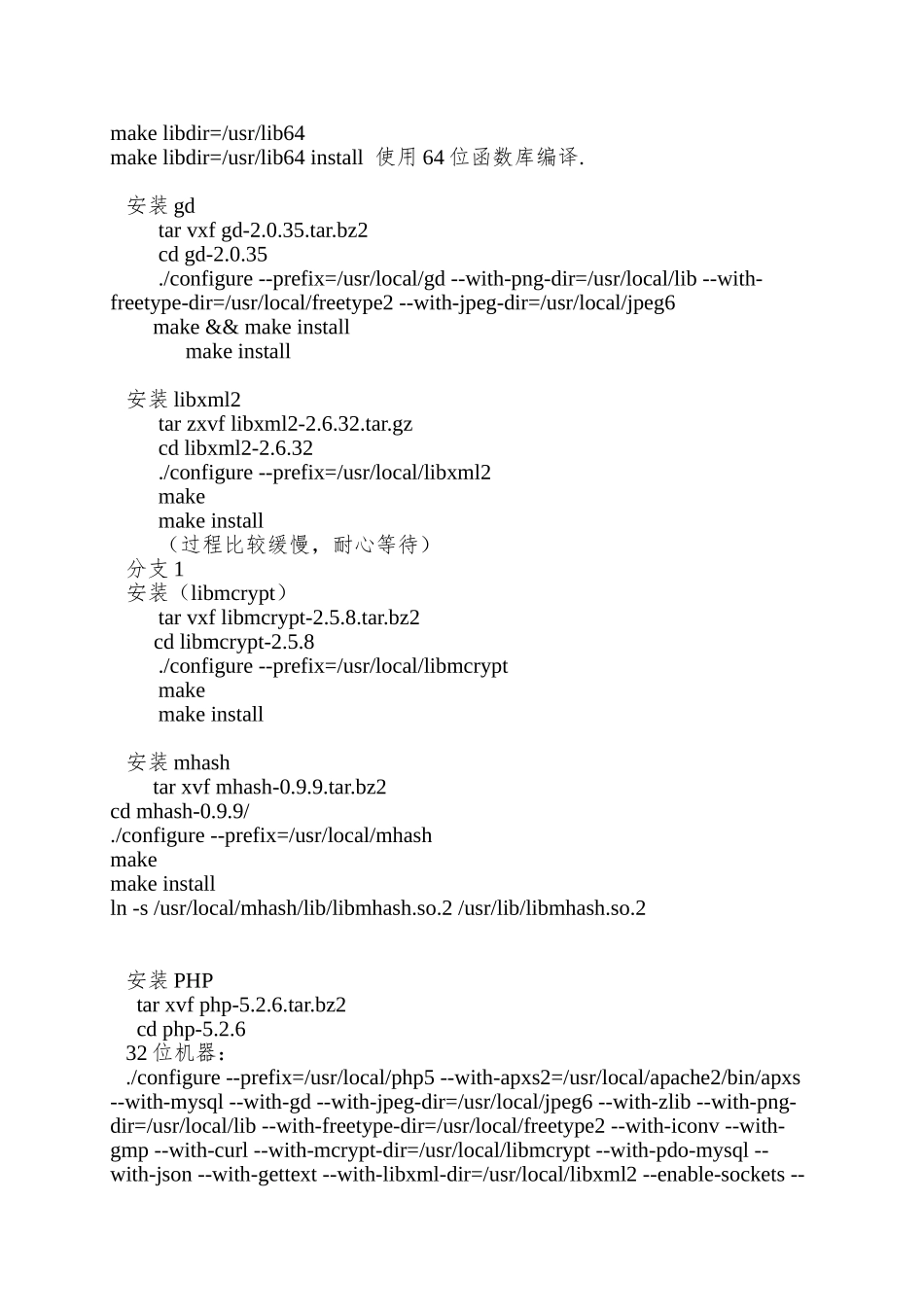 make libdir=/usr/lib64
make libdir=/usr/lib64 install 使用 64 位函数库编译.

安装 gd
tar vxf gd-2.0.35.tar.bz2
cd gd-2.0.35
./configure --prefix=/usr/local/gd --with-png-dir=/usr/local/lib --with-freetype-dir=/usr/local/freetype2 --with-jpeg-dir=/usr/local/jpeg6
make && make install
make install

安装 libxml2
tar zxvf libxml2-2.6.32.tar.gz
cd libxml2-2.6.32
./configure --prefix=/usr/local/libxml2
make
make install
（过程比较缓慢，耐心等待）
分支 1
安装（libmcrypt）
tar vxf libmcrypt-2.5.8.tar.bz2
cd libmcrypt-2.5.8
./configure --prefix=/usr/local/libmcrypt
make
make install

安装 mhash
tar xvf mhash-0.9.9.tar.bz2
cd mhash-0.9.9/
./configure --prefix=/usr/local/mhash
make
make install
ln -s /usr/local/mhash/lib/libmhash.so.2 /usr/lib/libmhash.so.2

安装 PHP
tar xvf php-5.2.6.tar.bz2
cd php-5.2.6
32 位机器：
./configure --prefix=/usr/local/php5 --with-apxs2=/usr/local/apache2/bin/apxs --with-mysql --with-gd --with-jpeg-dir=/usr/local/jpeg6 --with-zlib --with-png-dir=/usr/local/lib --with-freetype-dir=/usr/local/freetype2 --with-iconv --with-gmp --with-curl --with-mcrypt-dir=/usr/local/libmcrypt --with-pdo-mysql --with-json --with-gettext --with-libxml-dir=/usr/local/libxml2 --enable-sockets --